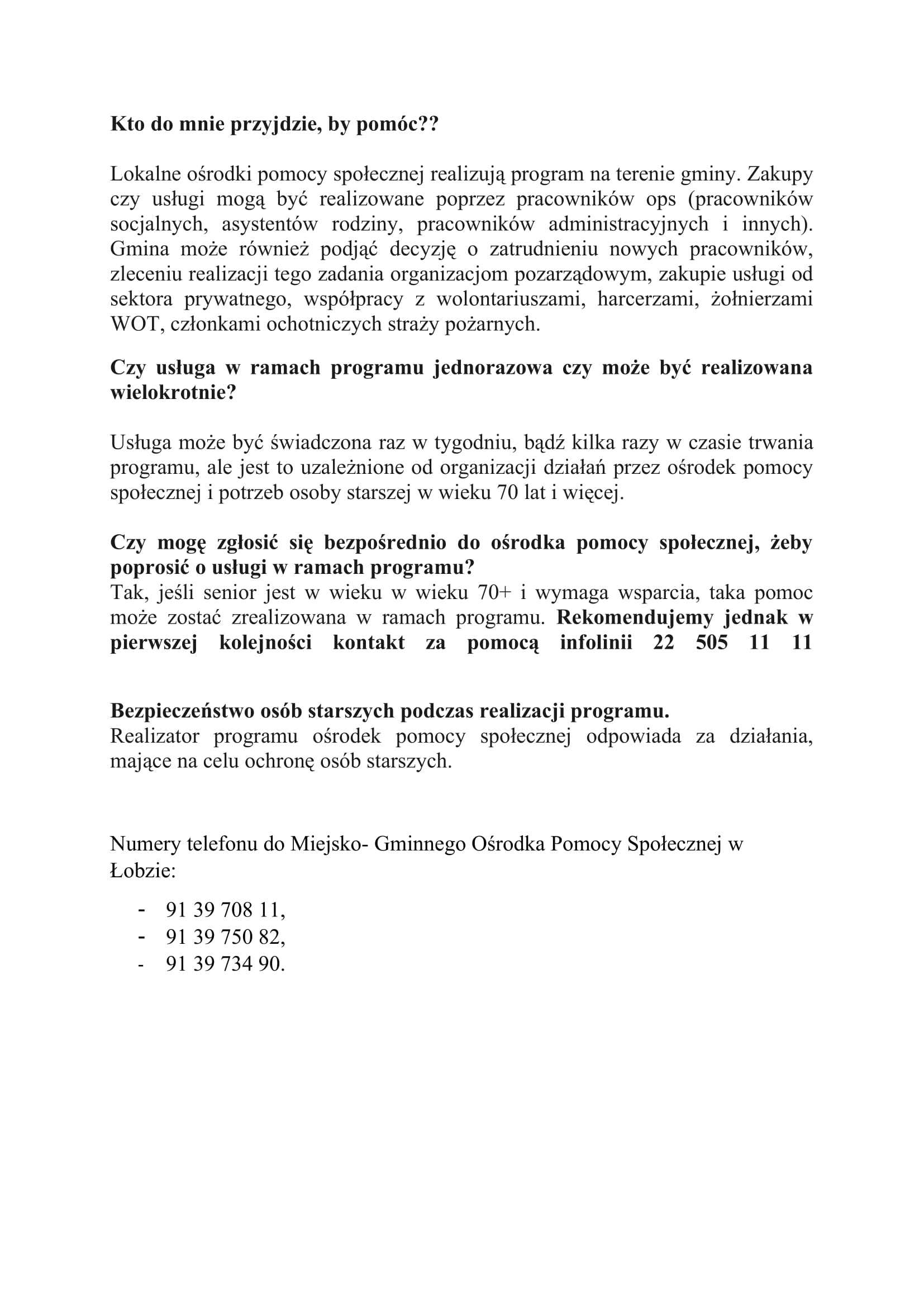 Kto do mnie przyjdzie, by pomóc??

Lokalne ośrodki pomocy społecznej realizują program na terenie gminy. Zakupy czy usługi mogą być realizowane poprzez pracowników ops (pracowników socjalnych, asystentów rodziny, pracowników administracyjnych i innych). Gmina może również podjąć decyzję o zatrudnieniu nowych pracowników, zleceniu realizacji tego zadania organizacjom pozarządowym, zakupie usługi od sektora prywatnego, współpracy z wolontariuszami, harcerzami, żołnierzami WOT, członkami ochotniczych straży pożarnych.

Czy usługa w ramach programu jednorazowa czy może być realizowana wielokrotnie?

Usługa może być świadczona raz w tygodniu, bądź kilka razy w czasie trwania programu, ale jest to uzależnione od organizacji działań przez ośrodek pomocy społecznej i potrzeb osoby starszej w wieku 70 lat i więcej.

Czy mogę zgłosić się bezpośrednio do ośrodka pomocy społecznej, żeby poprosić o usługi w ramach programu?
Tak, jeśli senior jest w wieku w wieku 70+ i wymaga wsparcia, taka pomoc może zostać zrealizowana w ramach programu. Rekomendujemy jednak w pierwszej kolejności kontakt za pomocą infolinii 22 505 11 11

Bezpieczeństwo osób starszych podczas realizacji programu.
Realizator programu ośrodek pomocy społecznej odpowiada za działania, mające na celu ochronę osób starszych.

Numery telefonu do Miejsko- Gminnego Ośrodka Pomocy Społecznej w Łobzie:

- 91 39 708 11,
- 91 39 750 82,
- 91 39 734 90.